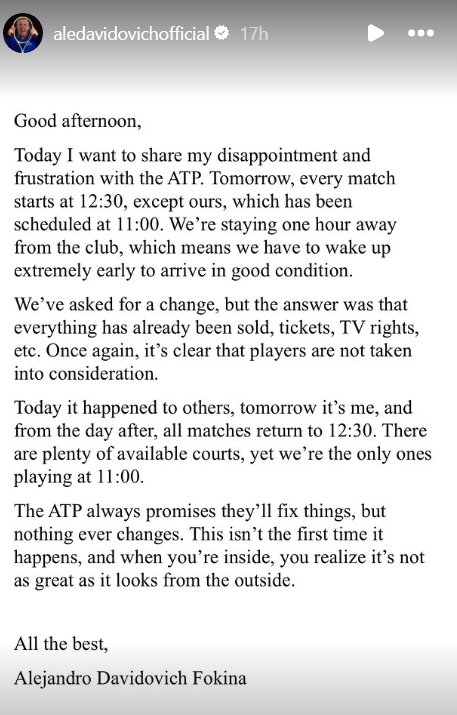 aledavidovichofficial 17h

Good afternoon,

Today I want to share my disappointment and frustration with the ATP. Tomorrow, every match starts at 12:30, except ours, which has been scheduled at 11:00. We're staying one hour away from the club, which means we have to wake up extremely early to arrive in good condition.

We've asked for a change, but the answer was that everything has already been sold, tickets, TV rights, etc. Once again, it's clear that players are not taken into consideration.

Today it happened to others, tomorrow it's me, and from the day after, all matches return to 12:30. There are plenty of available courts, yet we're the only ones playing at 11:00.

The ATP always promises they'll fix things, but nothing ever changes. This isn't the first time it happens, and when you're inside, you realize it's not as great as it looks from the outside.

All the best,

Alejandro Davidovich Fokina